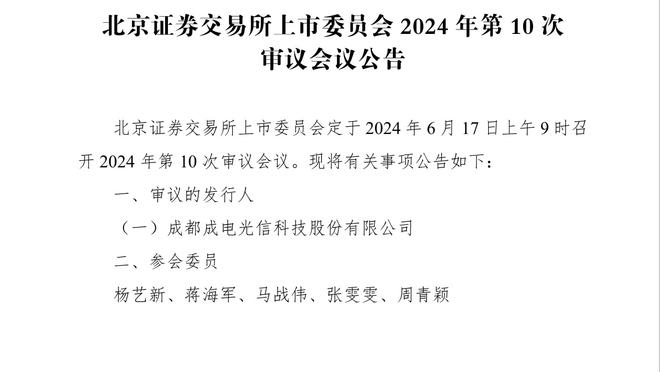 北京证券交易所上市委员会 2024 年第 10 次审议会议公告

北京证券交易所上市委员会定于 2024 年 6 月 17 日上午 9 时召开 2024 年第 10 次审议会议。现将有关事项公告如下：

一、审议的发行人

（一）成都成电光信科技股份有限公司

二、参会委员

杨艺新、蒋海军、马战伟、张雯雯、周青颖